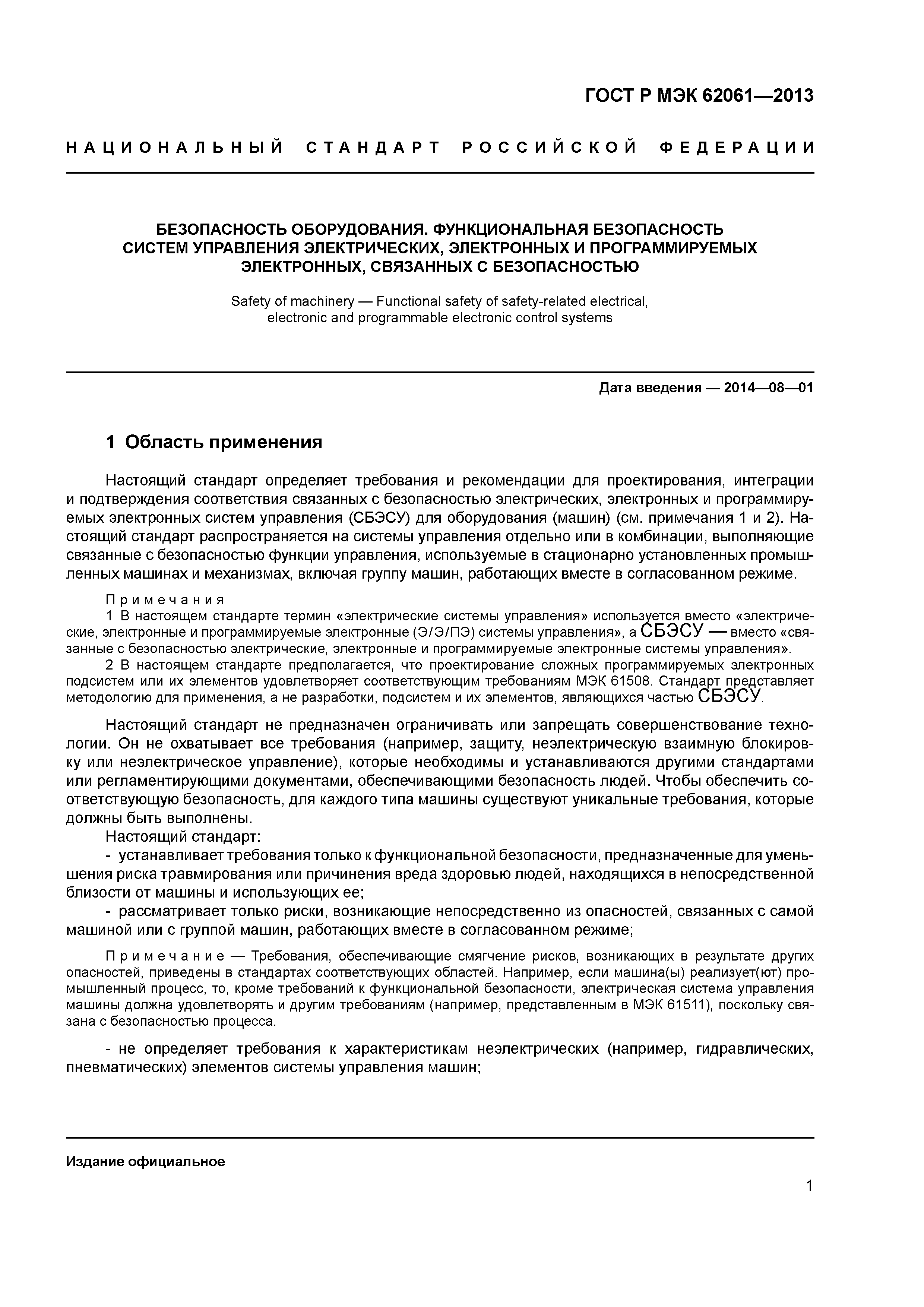 ГОСТ Р МЭК 62061—2013

НАЦИОНАЛЬНЫЙ СТАНДАРТ РОССИЙСКОЙ ФЕДЕРАЦИИ

БЕЗОПАСНОСТЬ ОБОРУДОВАНИЯ. ФУНКЦИОНАЛЬНАЯ БЕЗОПАСНОСТЬ СИСТЕМ УПРАВЛЕНИЯ ЭЛЕКТРИЧЕСКИХ, ЭЛЕКТРОННЫХ И ПРОГРАММИРУЕМЫХ ЭЛЕКТРОННЫХ, СВЯЗАННЫХ С БЕЗОПАСНОСТЬЮ

Safety of machinery — Functional safety of safety-related electrical, electronic and programmable electronic control systems

Дата введения — 2014—08—01

1 Область применения

Настоящий стандарт определяет требования и рекомендации для проектирования, интеграции и подтверждения соответствия связанных с безопасностью электрических, электронных и программируемых электронных систем управления (СБЭСУ) для оборудования (машин) (см. примечания 1 и 2). Настоящий стандарт распространяется на системы управления отдельно или в комбинации, выполняющие связанные с безопасностью функции управления, используемые в стационарно установленных промышленных машинах и механизмах, включая группу машин, работающих вместе в согласованном режиме.

Примечания
1 В настоящем стандарте термин «электрические системы управления» используется вместо «электрические, электронные и программируемые электронные (Э/Э/ПЭ) системы управления», а СБЭСУ — вместо «связанные с безопасностью электрические, электронные и программируемые электронные системы управления».
2 В настоящем стандарте предполагается, что проектирование сложных программируемых электронных подсистем или их элементов удовлетворяет соответствующим требованиям МЭК 61508. Стандарт представляет методологию для применения, а не разработки, подсистем и их элементов, являющихся частью СБЭСУ.

Настоящий стандарт не предназначен ограничивать или запрещать совершенствование технологии. Он не охватывает все требования (например, защиту, неэлектрическую взаимную блокировку или неэлектрическое управление), которые необходимы и устанавливаются другими стандартами или регламентирующими документами, обеспечивающими безопасность людей. Чтобы обеспечить соответствующую безопасность, для каждого типа машины существуют уникальные требования, которые должны быть выполнены.
Настоящий стандарт:
- устанавливает требования только к функциональной безопасности, предназначенные для уменьшения риска травмирования или причинения вреда здоровью людей, находящихся в непосредственной близости от машины и использующих ее;
- рассматривает только риски, возникающие непосредственно из опасностей, связанных с самой машиной или с группой машин, работающих вместе в согласованном режиме;

Примечание — Требования, обеспечивающие смягчение рисков, возникающих в результате других опасностей, приведены в стандартах соответствующих областей. Например, если машина(ы) реализует(ют) промышленный процесс, то, кроме требований к функциональной безопасности, электрическая система управления машины должна удовлетворять и другим требованиям (например, представленным в МЭК 61511), поскольку связана с безопасностью процесса.

- не определяет требования к характеристикам неэлектрических (например, гидравлических, пневматических) элементов системы управления машин;

Издание официальное

1